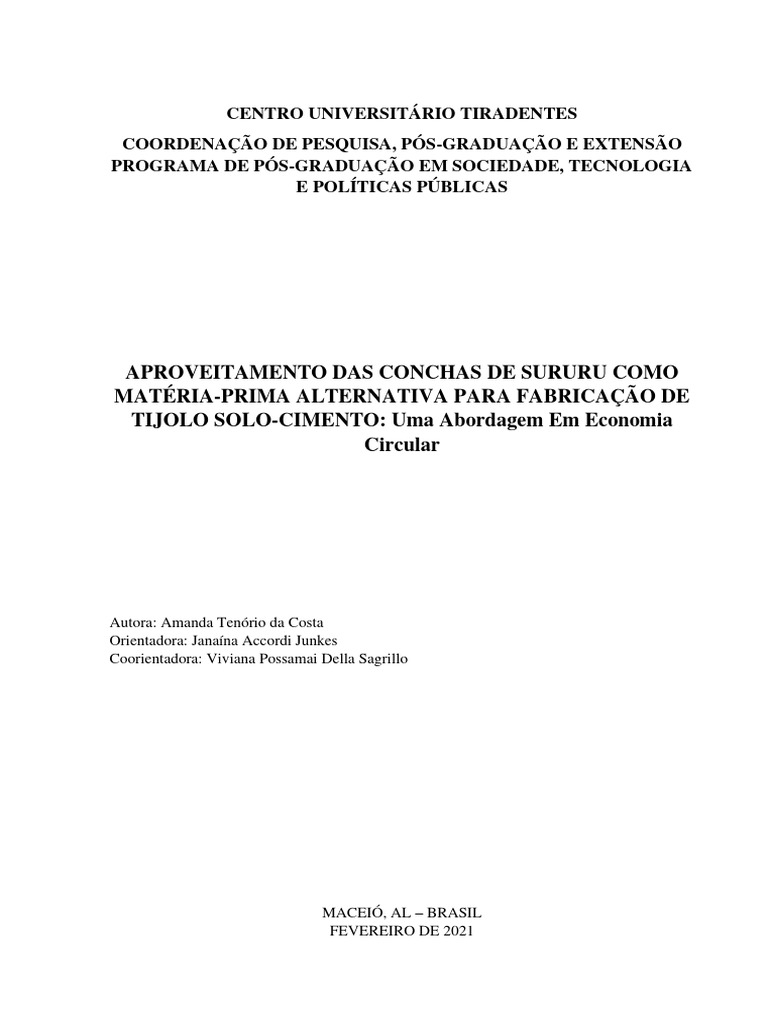 CENTRO UNIVERSITÁRIO TIRADENTES

COORDENAÇÃO DE PESQUISA, PÓS-GRADUAÇÃO E EXTENSÃO
PROGRAMA DE PÓS-GRADUAÇÃO EM SOCIEDADE, TECNOLOGIA E POLÍTICAS PÚBLICAS

APROVEITAMENTO DAS CONCHAS DE SURURU COMO MATÉRIA-PRIMA ALTERNATIVA PARA FABRICAÇÃO DE TIJOLO SOLO-CIMENTO: Uma Abordagem Em Economia Circular

Autora: Amanda Tenório da Costa
Orientadora: Janaína Accordi Junkes
Coorientadora: Viviana Possamai Della Sagrillo

MACEIÓ, AL – BRASIL
FEVEREIRO DE 2021